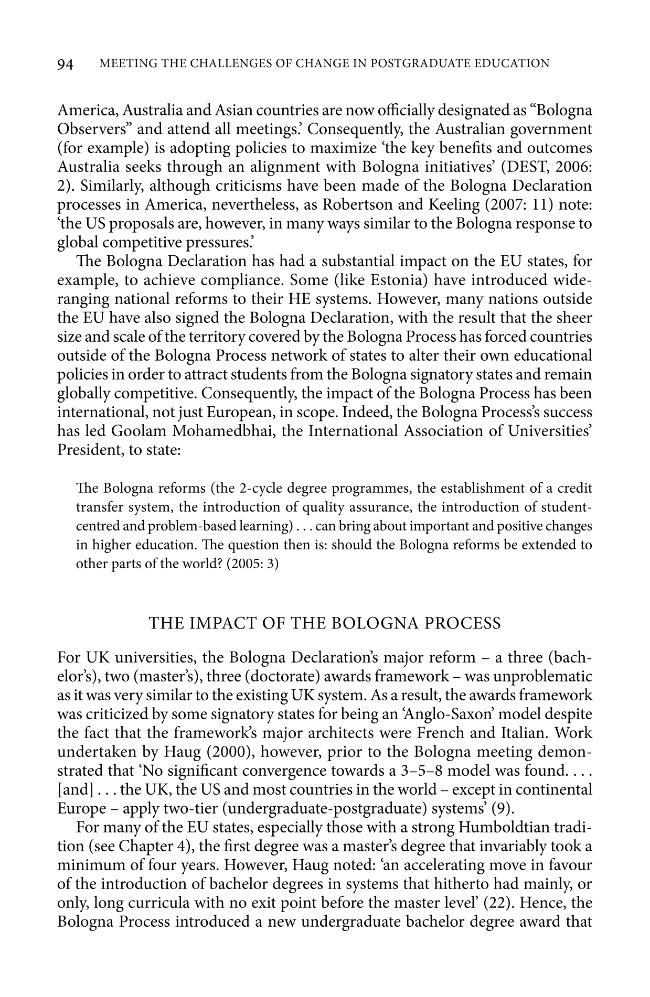 94 MEETING THE CHALLENGES OF CHANGE IN POSTGRADUATE EDUCATION

America, Australia and Asian countries are now officially designated as "Bologna Observers" and attend all meetings.' Consequently, the Australian government (for example) is adopting policies to maximize 'the key benefits and outcomes Australia seeks through an alignment with Bologna initiatives' (DEST, 2006: 2). Similarly, although criticisms have been made of the Bologna Declaration processes in America, nevertheless, as Robertson and Keeling (2007: 11) note: 'the US proposals are, however, in many ways similar to the Bologna response to global competitive pressures.'

The Bologna Declaration has had a substantial impact on the EU states, for example, to achieve compliance. Some (like Estonia) have introduced wide-ranging national reforms to their HE systems. However, many nations outside the EU have also signed the Bologna Declaration, with the result that the sheer size and scale of the territory covered by the Bologna Process has forced countries outside of the Bologna Process network of states to alter their own educational policies in order to attract students from the Bologna signatory states and remain globally competitive. Consequently, the impact of the Bologna Process has been international, not just European, in scope. Indeed, the Bologna Process's success has led Goolam Mohamedbhai, the International Association of Universities' President, to state:

The Bologna reforms (the 2-cycle degree programmes, the establishment of a credit transfer system, the introduction of quality assurance, the introduction of student-centred and problem-based learning) . . . can bring about important and positive changes in higher education. The question then is: should the Bologna reforms be extended to other parts of the world? (2005: 3)

THE IMPACT OF THE BOLOGNA PROCESS

For UK universities, the Bologna Declaration's major reform – a three (bachelor's), two (master's), three (doctorate) awards framework – was unproblematic as it was very similar to the existing UK system. As a result, the awards framework was criticized by some signatory states for being an 'Anglo-Saxon' model despite the fact that the framework's major architects were French and Italian. Work undertaken by Haug (2000), however, prior to the Bologna meeting demonstrated that 'No significant convergence towards a 3–5–8 model was found. . . . [and] . . . the UK, the US and most countries in the world – except in continental Europe – apply two-tier (undergraduate-postgraduate) systems' (9).

For many of the EU states, especially those with a strong Humboldtian tradition (see Chapter 4), the first degree was a master's degree that invariably took a minimum of four years. However, Haug noted: 'an accelerating move in favour of the introduction of bachelor degrees in systems that hitherto had mainly, or only, long curricula with no exit point before the master level' (22). Hence, the Bologna Process introduced a new undergraduate bachelor degree award that